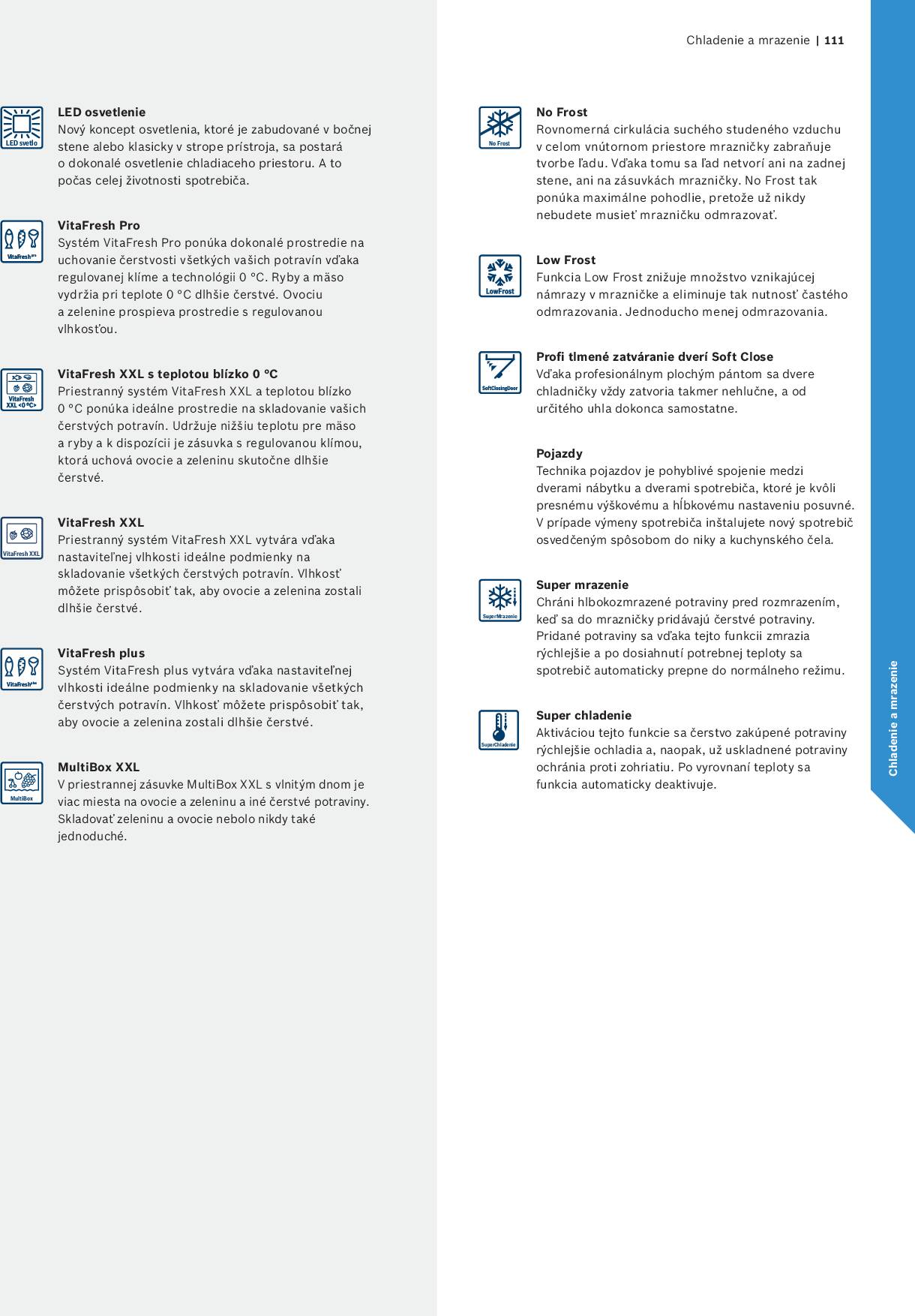 Chladenie a mrazenie | 111

LED svetlo

LED osvetlenie
Nový koncept osvetlenia, ktoré je zabudované v bočnej stene alebo klasicky v strope prístroja, sa postará o dokonalé osvetlenie chladiaceho priestoru. A to počas celej životnosti spotrebiča.

VitaFresh pro

VitaFresh Pro
Systém VitaFresh Pro ponúka dokonalé prostredie na uchovanie čerstvosti všetkých vašich potravín vďaka regulovanej klíme a technológii 0 °C. Ryby a mäso vydržia pri teplote 0 °C dlhšie čerstvé. Ovociu a zelenine prospieva prostredie s regulovanou vlhkosťou.

VitaFresh XXL <0 °C>

VitaFresh XXL s teplotou blízko 0 °C
Priestranný systém VitaFresh XXL a teplotou blízko 0 °C ponúka ideálne prostredie na skladovanie vašich čerstvých potravín. Udržuje nižšiu teplotu pre mäso a ryby a k dispozícii je zásuvka s regulovanou klímou, ktorá uchová ovocie a zeleninu skutočne dlhšie čerstvé.

VitaFresh XXL

VitaFresh XXL
Priestranný systém VitaFresh XXL vytvára vďaka nastaviteľnej vlhkosti ideálne podmienky na skladovanie všetkých čerstvých potravín. Vlhkosť môžete prispôsobiť tak, aby ovocie a zelenina zostali dlhšie čerstvé.

VitaFresh plus

VitaFresh plus
Systém VitaFresh plus vytvára vďaka nastaviteľnej vlhkosti ideálne podmienky na skladovanie všetkých čerstvých potravín. Vlhkosť môžete prispôsobiť tak, aby ovocie a zelenina zostali dlhšie čerstvé.

MultiBox

MultiBox XXL
V priestrannej zásuvke MultiBox XXL s vlnitým dnom je viac miesta na ovocie a zeleninu a iné čerstvé potraviny. Skladovať zeleninu a ovocie nebolo nikdy také jednoduché.

No Frost

No Frost
Rovnomerná cirkulácia suchého studeného vzduchu v celom vnútornom priestore mrazničky zabraňuje tvorbe ľadu. Vďaka tomu sa ľad netvorí ani na zadnej stene, ani na zásuvkách mrazničky. No Frost tak ponúka maximálne pohodlie, pretože už nikdy nebudete musieť mrazničku odmrazovať.

LowFrost

Low Frost
Funkcia Low Frost znižuje množstvo vznikajúcej námrazy v mrazničke a eliminuje tak nutnosť častého odmrazovania. Jednoducho menej odmrazovania.

SoftClosingDoor

Profi tlmené zatváranie dverí Soft Close
Vďaka profesionálnym plochým pántom sa dvere chladničky vždy zatvoria takmer nehlučne, a od určitého uhla dokonca samostatne.

Pojazdy
Technika pojazdov je pohyblivé spojenie medzi dverami nábytku a dverami spotrebiča, ktoré je kvôli presnému výškovému a hĺbkovému nastaveniu posuvné. V prípade výmeny spotrebiča inštalujete nový spotrebič osvedčeným spôsobom do niky a kuchynského čela.

SuperMrazenie

Super mrazenie
Chráni hlbokozmrazené potraviny pred rozmrazením, keď sa do mrazničky pridávajú čerstvé potraviny. Pridané potraviny sa vďaka tejto funkcii zmrazia rýchlejšie a po dosiahnutí potrebnej teploty sa spotrebič automaticky prepne do normálneho režimu.

SuperChladenie

Super chladenie
Aktiváciou tejto funkcie sa čerstvo zakúpené potraviny rýchlejšie ochladia a, naopak, už uskladnené potraviny ochránia proti zohriatiu. Po vyrovnaní teploty sa funkcia automaticky deaktivuje.

Chladenie a mrazenie